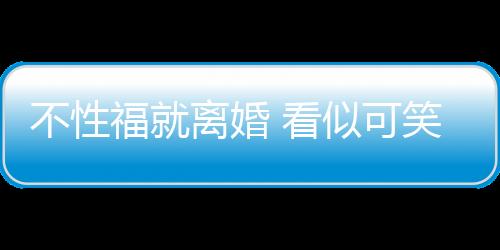 不性福就离婚 看似可笑